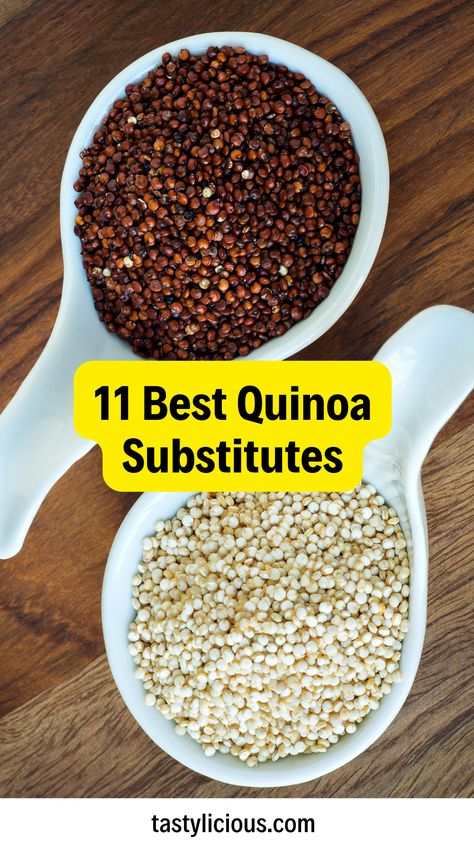 11 Best Quinoa Substitutes

tastylicious.com